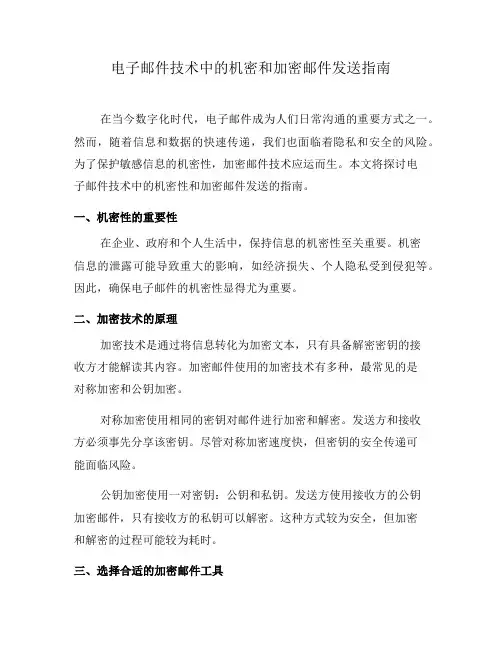 电子邮件技术中的机密和加密邮件发送指南

在当今数字化时代，电子邮件成为人们日常沟通的重要方式之一。然而，随着信息和数据的快速传递，我们也面临着隐私和安全的风险。为了保护敏感信息的机密性，加密邮件技术应运而生。本文将探讨电子邮件技术中的机密性和加密邮件发送的指南。

一、机密性的重要性

在企业、政府和个人生活中，保持信息的机密性至关重要。机密信息的泄露可能导致重大的影响，如经济损失、个人隐私受到侵犯等。因此，确保电子邮件的机密性显得尤为重要。

二、加密技术的原理

加密技术是通过将信息转化为加密文本，只有具备解密密钥的接收方才能解读其内容。加密邮件使用的加密技术有多种，最常见的是对称加密和公钥加密。

对称加密使用相同的密钥对邮件进行加密和解密。发送方和接收方必须事先分享该密钥。尽管对称加密速度快，但密钥的安全传递可能面临风险。

公钥加密使用一对密钥：公钥和私钥。发送方使用接收方的公钥加密邮件，只有接收方的私钥可以解密。这种方式较为安全，但加密和解密的过程可能较为耗时。

三、选择合适的加密邮件工具